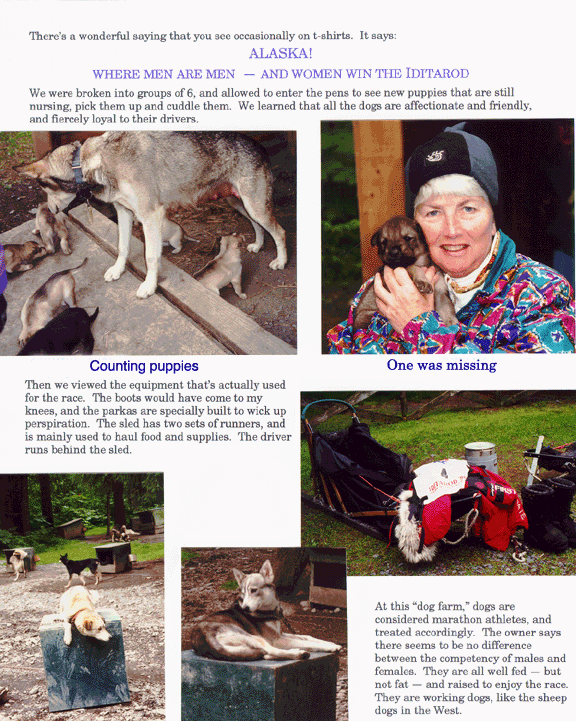 There's a wonderful saying that you see occasionally on t-shirts. It says:

ALASKA!

WHERE MEN ARE MEN — AND WOMEN WIN THE IDITAROD

We were broken into groups of 6, and allowed to enter the pens to see new puppies that are still nursing, pick them up and cuddle them. We learned that all the dogs are affectionate and friendly, and fiercely loyal to their drivers.

Counting puppies

One was missing

Then we viewed the equipment that's actually used for the race. The boots would have come to my knees, and the parkas are specially built to wick up perspiration. The sled has two sets of runners, and is mainly used to haul food and supplies. The driver runs behind the sled.

At this "dog farm," dogs are considered marathon athletes, and treated accordingly. The owner says there seems to be no difference between the competency of males and females. They are all well fed — but not fat — and raised to enjoy the race. They are working dogs, like the sheep dogs in the West.